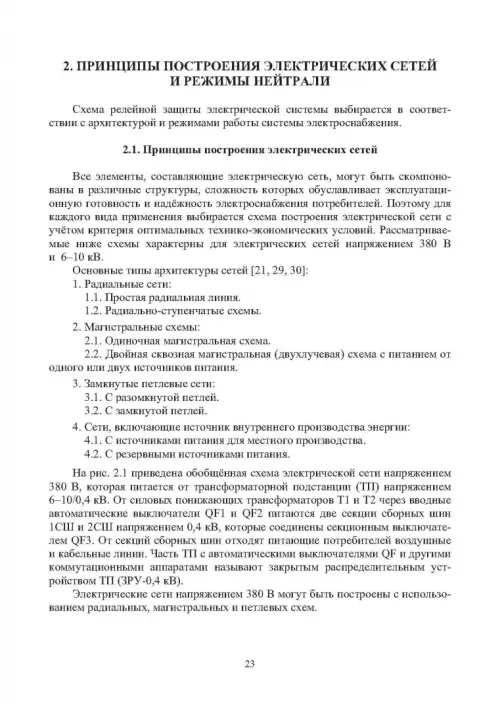 2. ПРИНЦИПЫ ПОСТРОЕНИЯ ЭЛЕКТРИЧЕСКИХ СЕТЕЙ И РЕЖИМЫ НЕЙТРАЛИ

Схема релейной защиты электрической системы выбирается в соответствии с архитектурой и режимами работы системы электроснабжения.

2.1. Принципы построения электрических сетей

Все элементы, составляющие электрическую сеть, могут быть скомпонованы в различные структуры, сложность которых обуславливает эксплуатационную готовность и надёжность электроснабжения потребителей. Поэтому для каждого вида применения выбирается схема построения электрической сети с учётом критерия оптимальных технико-экономических условий. Рассматриваемые ниже схемы характерны для электрических сетей напряжением 380 В и 6–10 кВ.

Основные типы архитектуры сетей [21, 29, 30]:

1. Радиальные сети:

1.1. Простая радиальная линия.

1.2. Радиально-ступенчатые схемы.

2. Магистральные схемы:

2.1. Одиночная магистральная схема.

2.2. Двойная сквозная магистральная (двухлучевая) схема с питанием от одного или двух источников питания.

3. Замкнутые петлевые сети:

3.1. С разомкнутой петлей.

3.2. С замкнутой петлей.

4. Сети, включающие источник внутреннего производства энергии:

4.1. С источниками питания для местного производства.

4.2. С резервными источниками питания.

На рис. 2.1 приведена обобщённая схема электрической сети напряжением 380 В, которая питается от трансформаторной подстанции (ТП) напряжением 6–10/0,4 кВ. От силовых понижающих трансформаторов Т1 и Т2 через вводные автоматические выключатели QF1 и QF2 питаются две секции сборных шин 1СШ и 2СШ напряжением 0,4 кВ, которые соединены секционным выключателем QF3. От секций сборных шин отходят питающие потребителей воздушные и кабельные линии. Часть ТП с автоматическими выключателями QF и другими коммутационными аппаратами называют закрытым распределительным устройством ТП (ЗРУ-0,4 кВ).

Электрические сети напряжением 380 В могут быть построены с использованием радиальных, магистральных и петлевых схем.

23